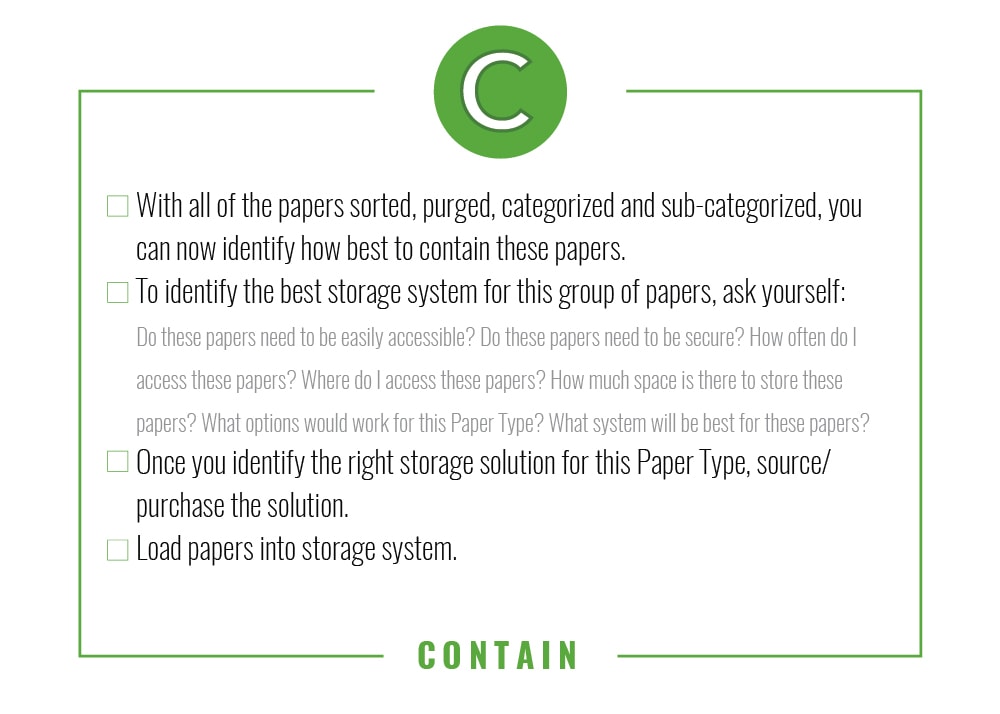 C

☐ With all of the papers sorted, purged, categorized and sub-categorized, you can now identify how best to contain these papers.

☐ To identify the best storage system for this group of papers, ask yourself:

Do these papers need to be easily accessible? Do these papers need to be secure? How often do I access these papers? Where do I access these papers? How much space is there to store these papers? What options would work for this Paper Type? What system will be best for these papers?

☐ Once you identify the right storage solution for this Paper Type, source/purchase the solution.

☐ Load papers into storage system.

CONTAIN